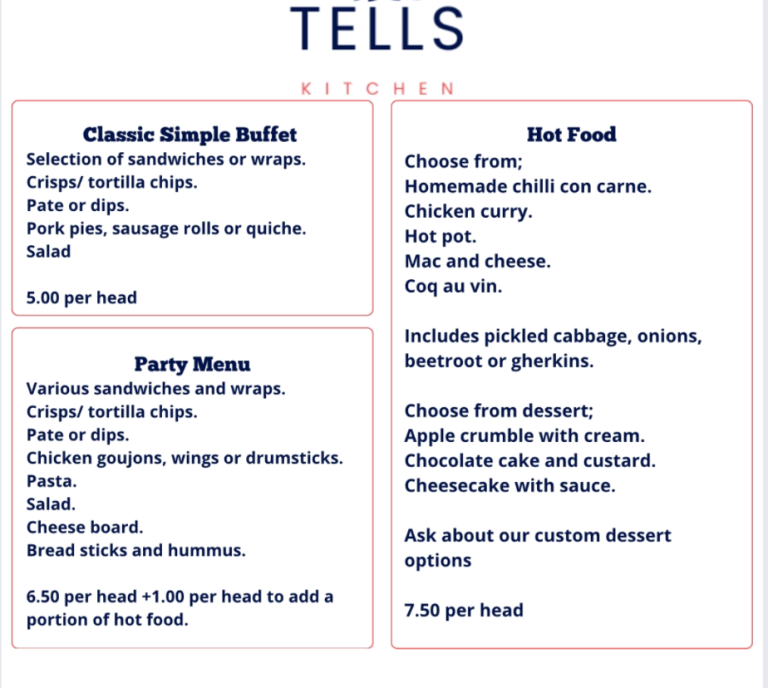 TELLS

KITCHEN

Classic Simple Buffet
Selection of sandwiches or wraps.
Crisps/ tortilla chips.
Pate or dips.
Pork pies, sausage rolls or quiche.
Salad

5.00 per head

Party Menu
Various sandwiches and wraps.
Crisps/ tortilla chips.
Pate or dips.
Chicken goujons, wings or drumsticks.
Pasta.
Salad.
Cheese board.
Bread sticks and hummus.

6.50 per head +1.00 per head to add a portion of hot food.

Hot Food
Choose from;
Homemade chilli con carne.
Chicken curry.
Hot pot.
Mac and cheese.
Coq au vin.

Includes pickled cabbage, onions, beetroot or gherkins.

Choose from dessert;
Apple crumble with cream.
Chocolate cake and custard.
Cheesecake with sauce.

Ask about our custom dessert options

7.50 per head